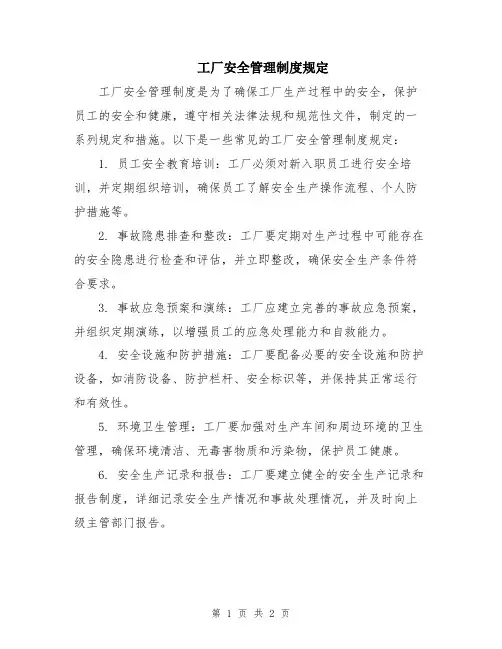 工厂安全管理制度规定

工厂安全管理制度是为了确保工厂生产过程中的安全，保护员工的安全和健康，遵守相关法律法规和规范性文件，制定的一系列规定和措施。以下是一些常见的工厂安全管理制度规定：

1. 员工安全教育培训：工厂必须对新入职员工进行安全培训，并定期组织培训，确保员工了解安全生产操作流程、个人防护措施等。

2. 事故隐患排查和整改：工厂要定期对生产过程中可能存在的安全隐患进行检查和评估，并立即整改，确保安全生产条件符合要求。

3. 事故应急预案和演练：工厂应建立完善的事故应急预案，并组织定期演练，以增强员工的应急处理能力和自救能力。

4. 安全设施和防护措施：工厂要配备必要的安全设施和防护设备，如消防设备、防护栏杆、安全标识等，并保持其正常运行和有效性。

5. 环境卫生管理：工厂要加强对生产车间和周边环境的卫生管理，确保环境清洁、无毒害物质和污染物，保护员工健康。

6. 安全生产记录和报告：工厂要建立健全的安全生产记录和报告制度，详细记录安全生产情况和事故处理情况，并及时向上级主管部门报告。

第 1 页 共 2 页